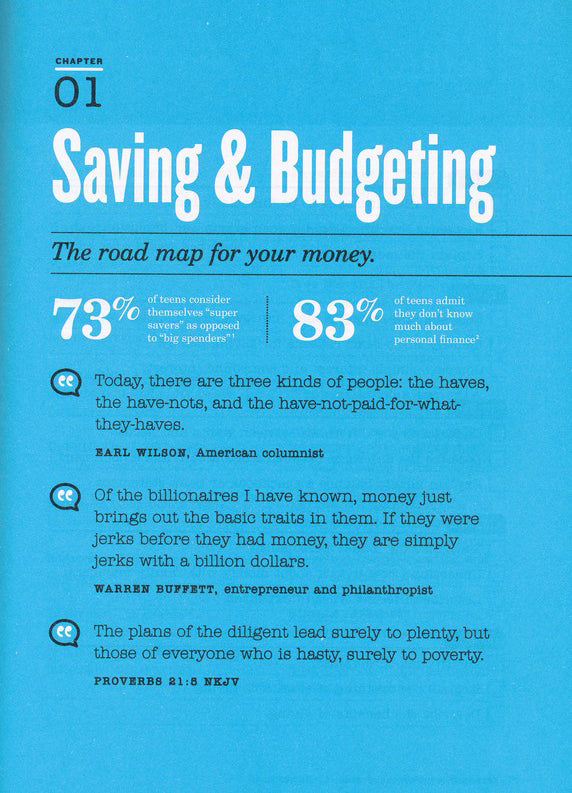 CHAPTER
01

Saving & Budgeting

The road map for your money.

73% of teens consider themselves "super savers" as opposed to "big spenders"$^1$

83% of teens admit they don't know much about personal finance$^2$

Today, there are three kinds of people: the haves, the have-nots, and the have-not-paid-for-what-they-haves.

EARL WILSON, American columnist

Of the billionaires I have known, money just brings out the basic traits in them. If they were jerks before they had money, they are simply jerks with a billion dollars.

WARREN BUFFETT, entrepreneur and philanthropist

The plans of the diligent lead surely to plenty, but those of everyone who is hasty, surely to poverty.

PROVERBS 21:5 NKJV